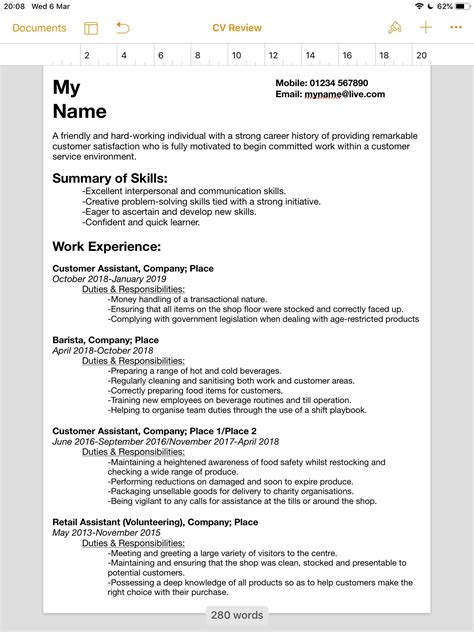 20:08 Wed 6 Mar

62%

Documents

CV Review

2 4 6 8 10 12 14 16 18 20

My Name

Mobile: 01234 567890
Email: myname@live.com

A friendly and hard-working individual with a strong career history of providing remarkable customer satisfaction who is fully motivated to begin committed work within a customer service environment.

Summary of Skills:
-Excellent interpersonal and communication skills.
-Creative problem-solving skills tied with a strong initiative.
-Eager to ascertain and develop new skills.
-Confident and quick learner.

Work Experience:

Customer Assistant, Company; Place
October 2018-January 2019
Duties & Responsibilities:
-Money handling of a transactional nature.
-Ensuring that all items on the shop floor were stocked and correctly faced up.
-Complying with government legislation when dealing with age-restricted products

Barista, Company; Place
April 2018-October 2018
Duties & Responsibilities:
-Preparing a range of hot and cold beverages.
-Regularly cleaning and sanitising both work and customer areas.
-Correctly preparing food items for customers.
-Training new employees on beverage routines and till operation.
-Helping to organise team duties through the use of a shift playbook.

Customer Assistant, Company; Place 1/Place 2
June 2016-September 2016/November 2017-April 2018
Duties & Responsibilities:
-Maintaining a heightened awareness of food safety whilst restocking and checking a wide range of produce.
-Performing reductions on damaged and soon to expire produce.
-Packaging unsellable goods for delivery to charity organisations.
-Being vigilant to any calls for assistance at the tills or around the shop.

Retail Assistant (Volunteering), Company; Place
May 2013-November 2015
Duties & Responsibilities:
-Meeting and greeting a large variety of visitors to the centre.
-Maintaining and ensuring that the shop was clean, stocked and presentable to potential customers.
-Possessing a deep knowledge of all products so as to help customers make the right choice with their purchase.

280 words